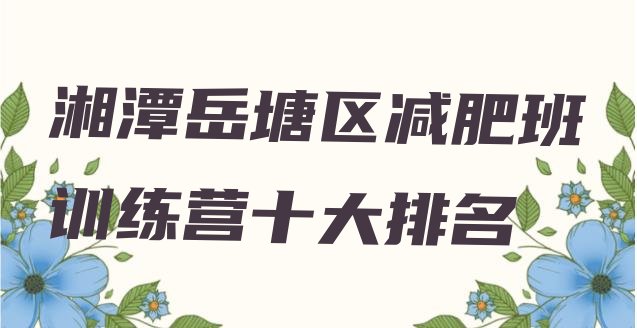 湘潭岳塘区减肥班训练营十大排名